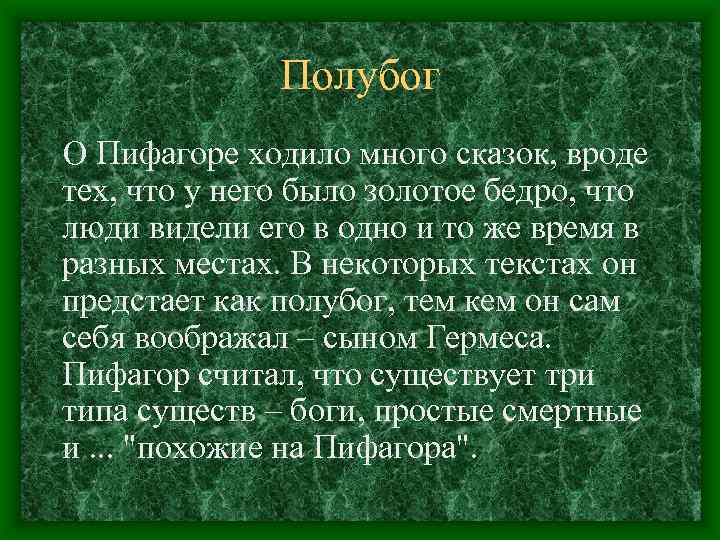 Полубог

О Пифагоре ходило много сказок, вроде тех, что у него было золотое бедро, что люди видели его в одно и то же время в разных местах. В некоторых текстах он предстает как полубог, тем кем он сам себя воображал – сыном Гермеса. Пифагор считал, что существует три типа существ – боги, простые смертные и ... "похожие на Пифагора".